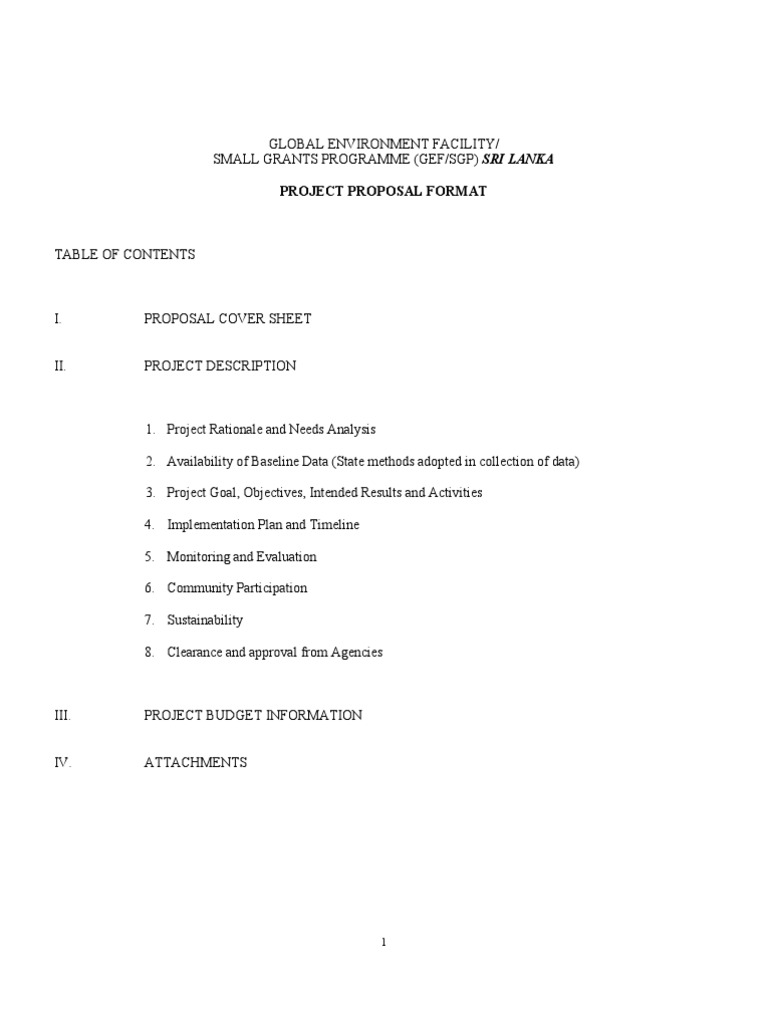 GLOBAL ENVIRONMENT FACILITY/
SMALL GRANTS PROGRAMME (GEF/SGP) SRI LANKA

PROJECT PROPOSAL FORMAT

TABLE OF CONTENTS

I. PROPOSAL COVER SHEET

II. PROJECT DESCRIPTION

1. Project Rationale and Needs Analysis

2. Availability of Baseline Data (State methods adopted in collection of data)

3. Project Goal, Objectives, Intended Results and Activities

4. Implementation Plan and Timeline

5. Monitoring and Evaluation

6. Community Participation

7. Sustainability

8. Clearance and approval from Agencies

III. PROJECT BUDGET INFORMATION

IV. ATTACHMENTS

1